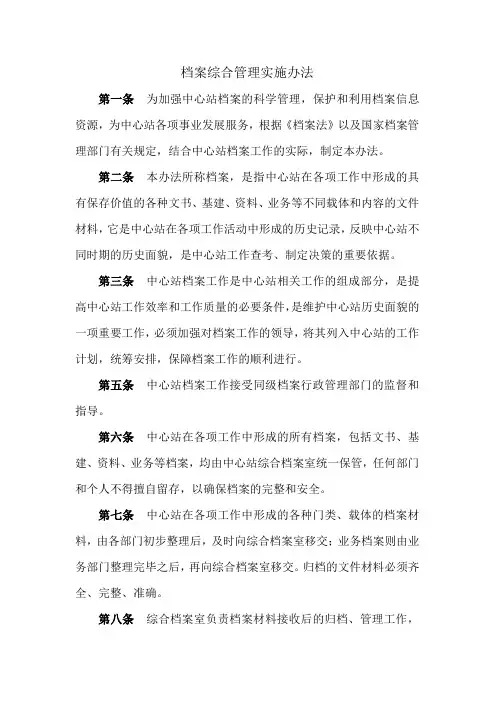 档案综合管理实施办法

第一条　为加强中心站档案的科学管理，保护和利用档案信息资源，为中心站各项事业发展服务，根据《档案法》以及国家档案管理部门有关规定，结合中心站档案工作的实际，制定本办法。

第二条　本办法所称档案，是指中心站在各项工作中形成的具有保存价值的各种文书、基建、资料、业务等不同载体和内容的文件材料，它是中心站在各项工作活动中形成的历史记录，反映中心站不同时期的历史面貌，是中心站工作查考、制定决策的重要依据。

第三条　中心站档案工作是中心站相关工作的组成部分，是提高中心站工作效率和工作质量的必要条件，是维护中心站历史面貌的一项重要工作，必须加强对档案工作的领导，将其列入中心站的工作计划，统筹安排，保障档案工作的顺利进行。

第五条　中心站档案工作接受同级档案行政管理部门的监督和指导。

第六条　中心站在各项工作中形成的所有档案，包括文书、基建、资料、业务等档案，均由中心站综合档案室统一保管，任何部门和个人不得擅自留存，以确保档案的完整和安全。

第七条　中心站在各项工作中形成的各种门类、载体的档案材料，由各部门初步整理后，及时向综合档案室移交；业务档案则由业务部门整理完毕之后，再向综合档案室移交。归档的文件材料必须齐全、完整、准确。

第八条　综合档案室负责档案材料接收后的归档、管理工作，